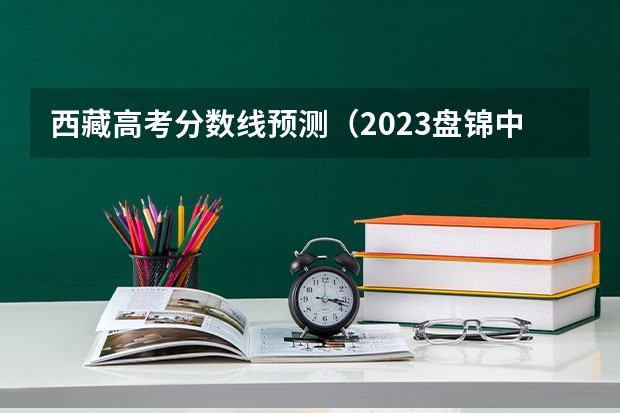 西藏高考分数线预测（2023盘锦中